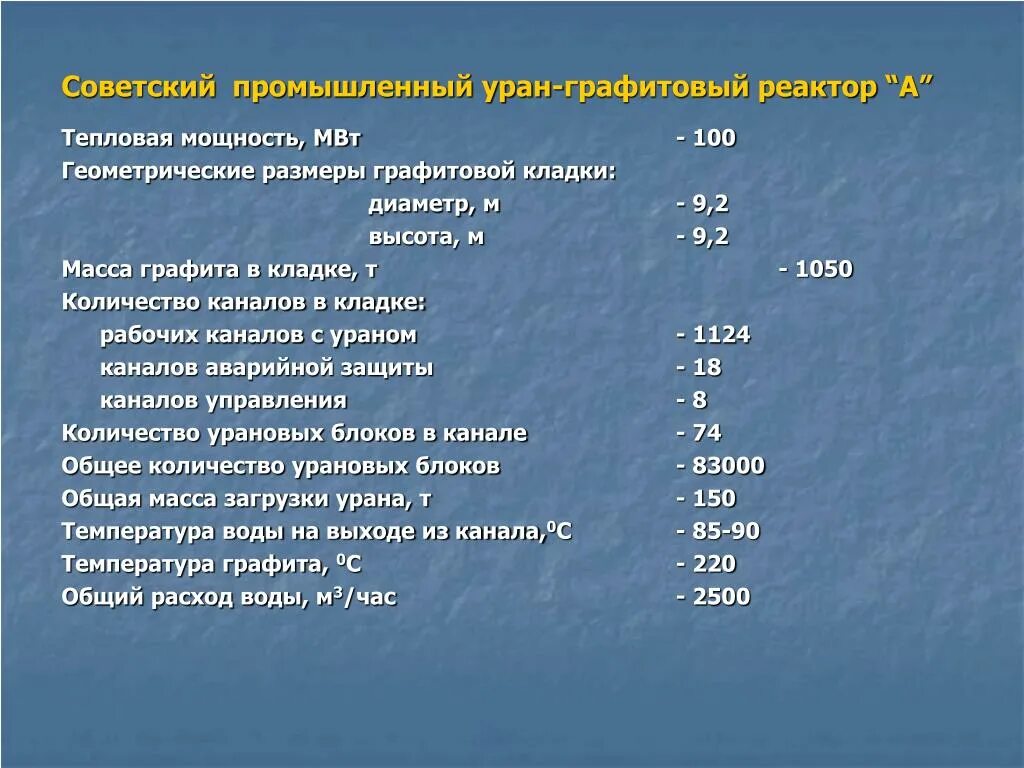 Советский промышленный уран-графитовый реактор “А”

Тепловая мощность, МВт - 100
Геометрические размеры графитовой кладки:
диаметр, м - 9,2
высота, м - 9,2
Масса графита в кладке, т - 1050
Количество каналов в кладке:
рабочих каналов с ураном - 1124
каналов аварийной защиты - 18
каналов управления - 8
Количество урановых блоков в канале - 74
Общее количество урановых блоков - 83000
Общая масса загрузки урана, т - 150
Температура воды на выходе из канала,$^0$С - 85-90
Температура графита, $^0$С - 220
Общий расход воды, м$^3$/час - 2500